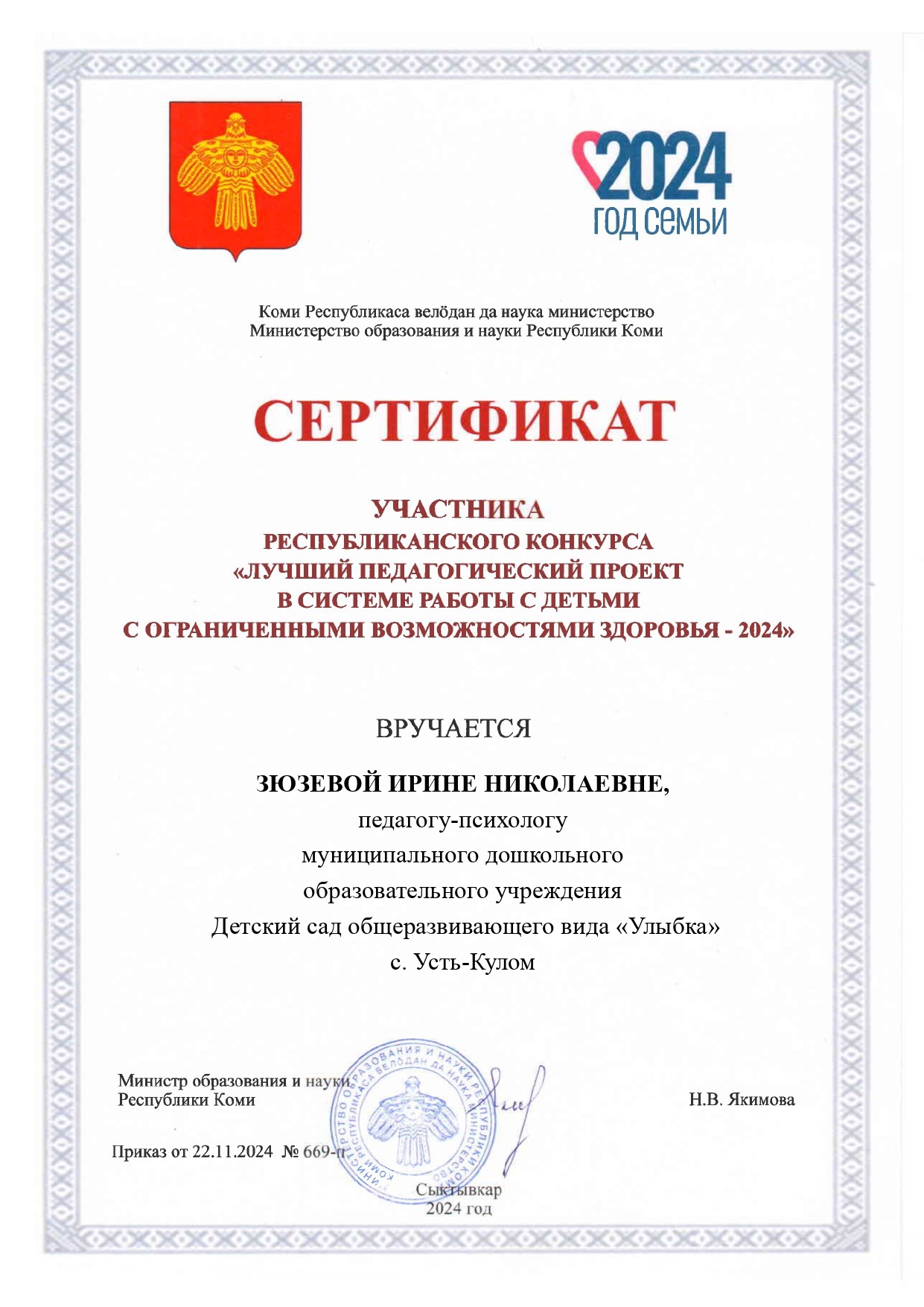 2024
ГОД СЕМЬИ

Коми Республикаса велӧдан да наука министерство
Министерство образования и науки Республики Коми

СЕРТИФИКАТ

УЧАСТНИКА
РЕСПУБЛИКАНСКОГО КОНКУРСА
«ЛУЧШИЙ ПЕДАГОГИЧЕСКИЙ ПРОЕКТ
В СИСТЕМЕ РАБОТЫ С ДЕТЬМИ
С ОГРАНИЧЕННЫМИ ВОЗМОЖНОСТЯМИ ЗДОРОВЬЯ - 2024»

ВРУЧАЕТСЯ

ЗЮЗЕВОЙ ИРИНЕ НИКОЛАЕВНЕ,
педагогу-психологу
муниципального дошкольного
образовательного учреждения
Детский сад общеразвивающего вида «Улыбка»
с. Усть-Кулом

Министр образования и науки
Республики Коми

Н.В. Якимова

Приказ от 22.11.2024 № 669-п

МИНИСТЕРСТВО ОБРАЗОВАНИЯ И НАУКИ РЕСПУБЛИКИ КОМИ
КОМИ РЕСПУБЛИКАСА ВЕЛӦДАН ДА НАУКА МИНИСТЕРСТВО

Сыктывкар
2024 год